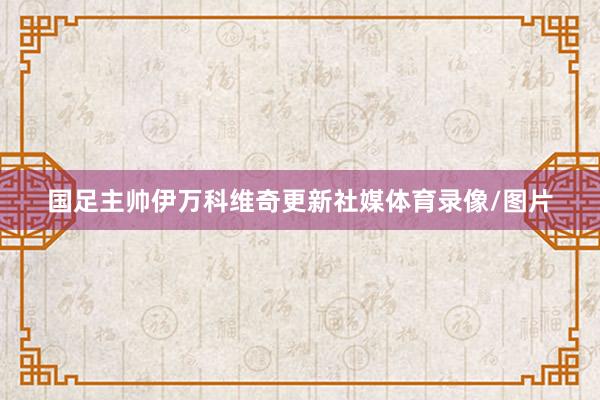 国足主帅伊万科维奇更新社媒体育录像/图片